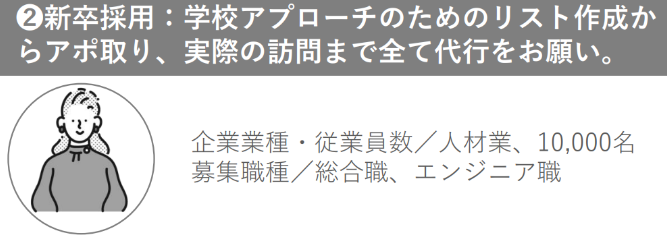 ❷新卒採用：学校アプローチのためのリスト作成からアポ取り、実際の訪問まで全て代行をお願い。

企業業種・従業員数／人材業、10,000名
募集職種／総合職、エンジニア職